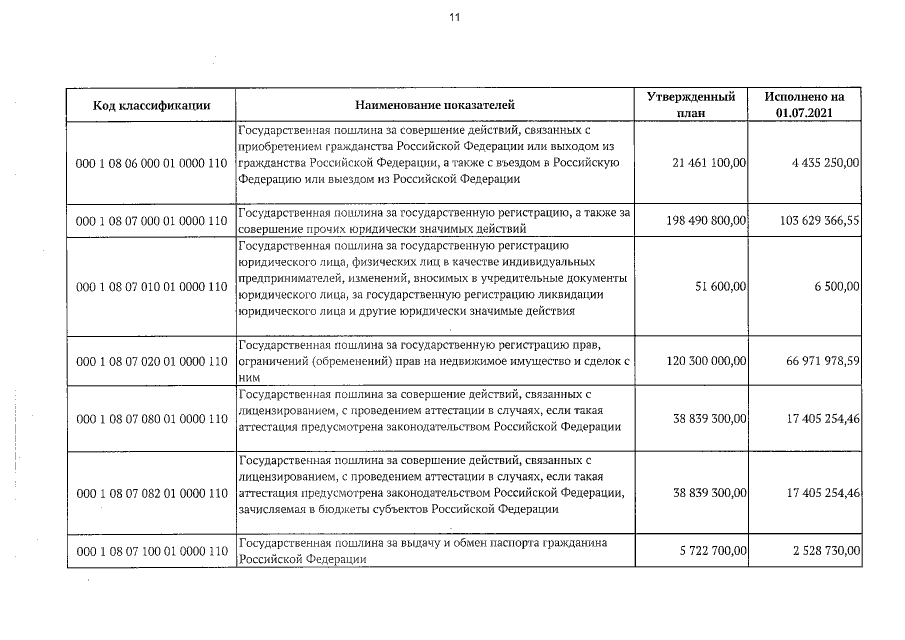 11

| Код классификации | Наименование показателей | Утвержденный план | Исполнено на 01.07.2021 |
|---|---|---|---|
| 000 1 08 06 000 01 0000 110 | Государственная пошлина за совершение действий, связанных с приобретением гражданства Российской Федерации или выходом из гражданства Российской Федерации, а также с въездом в Российскую Федерацию или выездом из Российской Федерации | 21 461 100,00 | 4 435 250,00 |
| 000 1 08 07 000 01 0000 110 | Государственная пошлина за государственную регистрацию, а также за совершение прочих юридически значимых действий | 198 490 800,00 | 103 629 366,55 |
| 000 1 08 07 010 01 0000 110 | Государственная пошлина за государственную регистрацию юридического лица, физических лиц в качестве индивидуальных предпринимателей, изменений, вносимых в учредительные документы юридического лица, за государственную регистрацию ликвидации юридического лица и другие юридически значимые действия | 51 600,00 | 6 500,00 |
| 000 1 08 07 020 01 0000 110 | Государственная пошлина за государственную регистрацию прав, ограничений (обременений) прав на недвижимое имущество и сделок с ним | 120 300 000,00 | 66 971 978,59 |
| 000 1 08 07 080 01 0000 110 | Государственная пошлина за совершение действий, связанных с лицензированием, с проведением аттестации в случаях, если такая аттестация предусмотрена законодательством Российской Федерации | 38 839 300,00 | 17 405 254,46 |
| 000 1 08 07 082 01 0000 110 | Государственная пошлина за совершение действий, связанных с лицензированием, с проведением аттестации в случаях, если такая аттестация предусмотрена законодательством Российской Федерации, зачисляемая в бюджеты субъектов Российской Федерации | 38 839 300,00 | 17 405 254,46 |
| 000 1 08 07 100 01 0000 110 | Государственная пошлина за выдачу и обмен паспорта гражданина Российской Федерации | 5 722 700,00 | 2 528 730,00 |